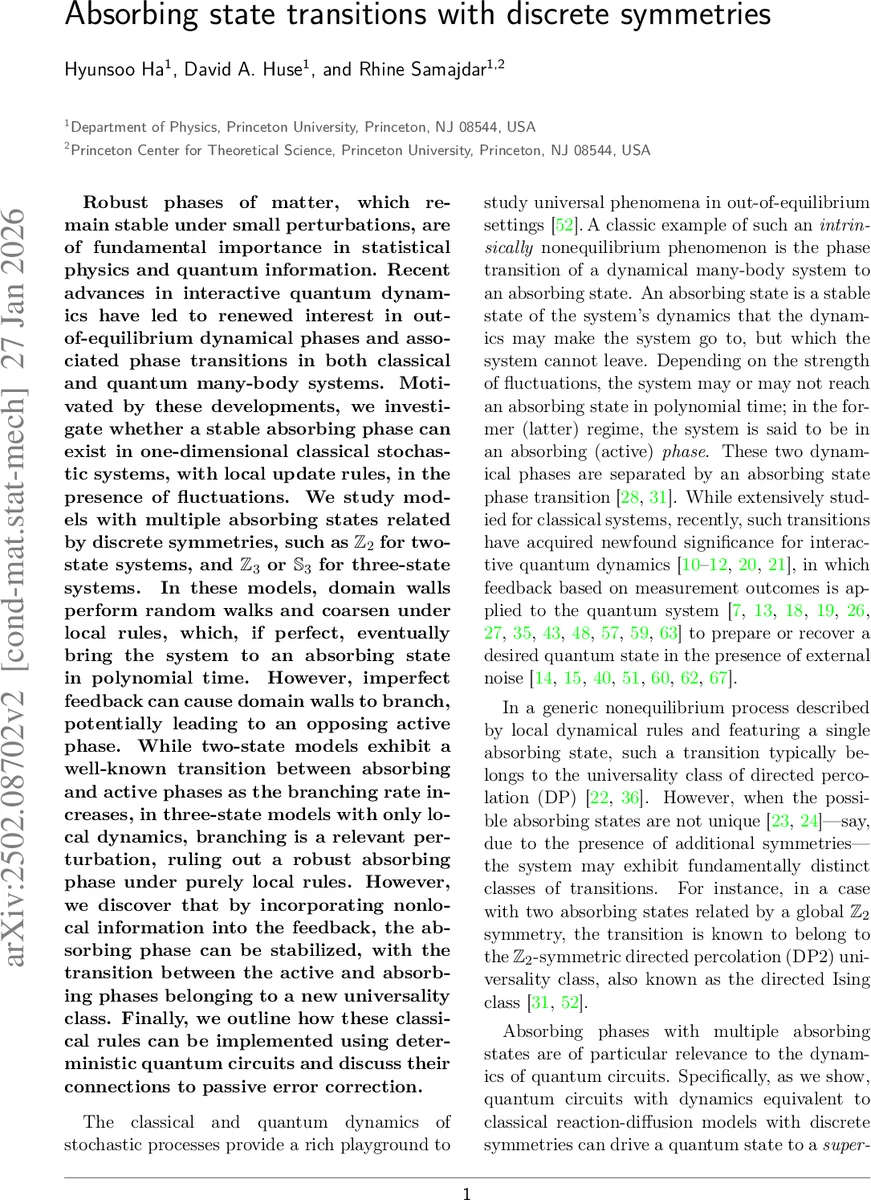 Absorbing state transitions with discrete symmetries

Hyunsoo Ha$^1$, David A. Huse$^1$, and Rhine Samajdar$^{1,2}$

$^1$Department of Physics, Princeton University, Princeton, NJ 08544, USA

$^2$Princeton Center for Theoretical Science, Princeton University, Princeton, NJ 08544, USA

arXiv:2502.08702v2 [cond-mat.stat-mech] 27 Jan 2026

Robust phases of matter, which remain stable under small perturbations, are of fundamental importance in statistical physics and quantum information. Recent advances in interactive quantum dynamics have led to renewed interest in out-of-equilibrium dynamical phases and associated phase transitions in both classical and quantum many-body systems. Motivated by these developments, we investigate whether a stable absorbing phase can exist in one-dimensional classical stochastic systems, with local update rules, in the presence of fluctuations. We study models with multiple absorbing states related by discrete symmetries, such as $\mathbb{Z}_2$ for two-state systems, and $\mathbb{Z}_3$ or $\mathbb{S}_3$ for three-state systems. In these models, domain walls perform random walks and coarsen under local rules, which, if perfect, eventually bring the system to an absorbing state in polynomial time. However, imperfect feedback can cause domain walls to branch, potentially leading to an opposing active phase. While two-state models exhibit a well-known transition between absorbing and active phases as the branching rate increases, in three-state models with only local dynamics, branching is a relevant perturbation, ruling out a robust absorbing phase under purely local rules. However, we discover that by incorporating nonlocal information into the feedback, the absorbing phase can be stabilized, with the transition between the active and absorbing phases belonging to a new universality class. Finally, we outline how these classical rules can be implemented using deterministic quantum circuits and discuss their connections to passive error correction.

The classical and quantum dynamics of stochastic processes provide a rich playground to study universal phenomena in out-of-equilibrium settings [52]. A classic example of such an intrinsically nonequilibrium phenomenon is the phase transition of a dynamical many-body system to an absorbing state. An absorbing state is a stable state of the system's dynamics that the dynamics may make the system go to, but which the system cannot leave. Depending on the strength of fluctuations, the system may or may not reach an absorbing state in polynomial time; in the former (latter) regime, the system is said to be in an absorbing (active) phase. These two dynamical phases are separated by an absorbing state phase transition [28, 31]. While extensively studied for classical systems, recently, such transitions have acquired newfound significance for interactive quantum dynamics [10–12, 20, 21], in which feedback based on measurement outcomes is applied to the quantum system [7, 13, 18, 19, 26, 27, 35, 43, 48, 57, 59, 63] to prepare or recover a desired quantum state in the presence of external noise [14, 15, 40, 51, 60, 62, 67].

In a generic nonequilibrium process described by local dynamical rules and featuring a single absorbing state, such a transition typically belongs to the universality class of directed percolation (DP) [22, 36]. However, when the possible absorbing states are not unique [23, 24]—say, due to the presence of additional symmetries—the system may exhibit fundamentally distinct classes of transitions. For instance, in a case with two absorbing states related by a global $\mathbb{Z}_2$ symmetry, the transition is known to belong to the $\mathbb{Z}_2$-symmetric directed percolation (DP2) universality class, also known as the directed Ising class [31, 52].

Absorbing phases with multiple absorbing states are of particular relevance to the dynamics of quantum circuits. Specifically, as we show, quantum circuits with dynamics equivalent to classical reaction-diffusion models with discrete symmetries can drive a quantum state to a super-

1